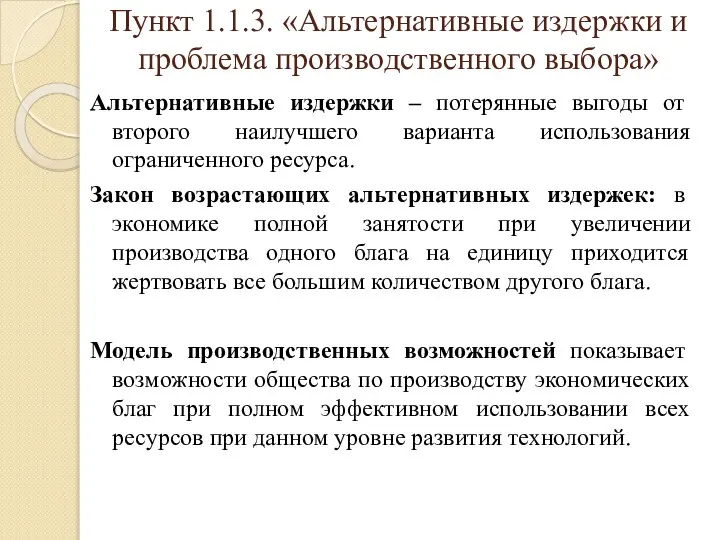 Пункт 1.1.3. «Альтернативные издержки и проблема производственного выбора»

Альтернативные издержки – потерянные выгоды от второго наилучшего варианта использования ограниченного ресурса.

Закон возрастающих альтернативных издержек: в экономике полной занятости при увеличении производства одного блага на единицу приходится жертвовать все большим количеством другого блага.

Модель производственных возможностей показывает возможности общества по производству экономических благ при полном эффективном использовании всех ресурсов при данном уровне развития технологий.